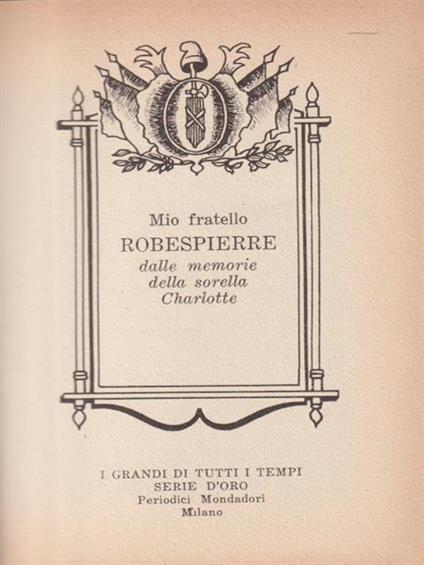 Mio fratello
ROBESPIERRE
dalle memorie
della sorella
Charlotte

I GRANDI DI TUTTI I TEMPI
SERIE D'ORO
Periodici Mondadori
Milano